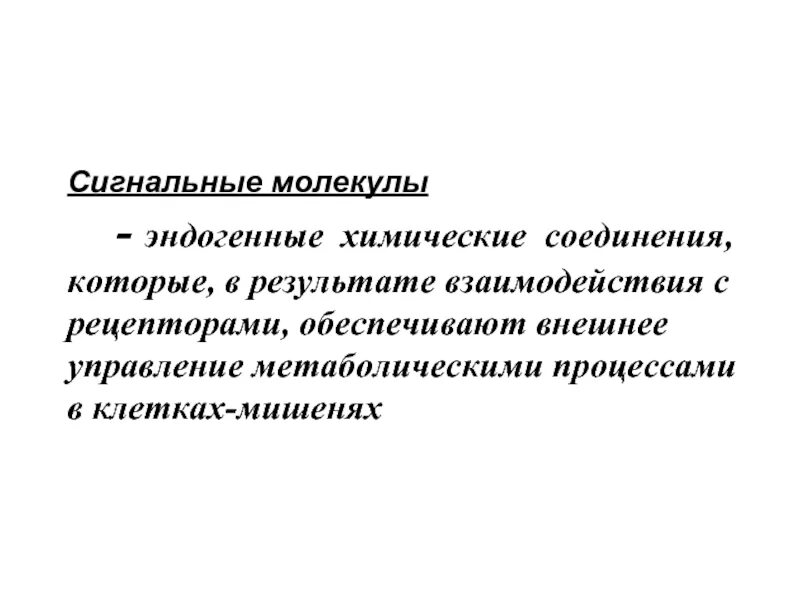 Сигнальные молекулы

- эндогенные химические соединения, которые, в результате взаимодействия с рецепторами, обеспечивают внешнее управление метаболическими процессами в клетках-мишенях